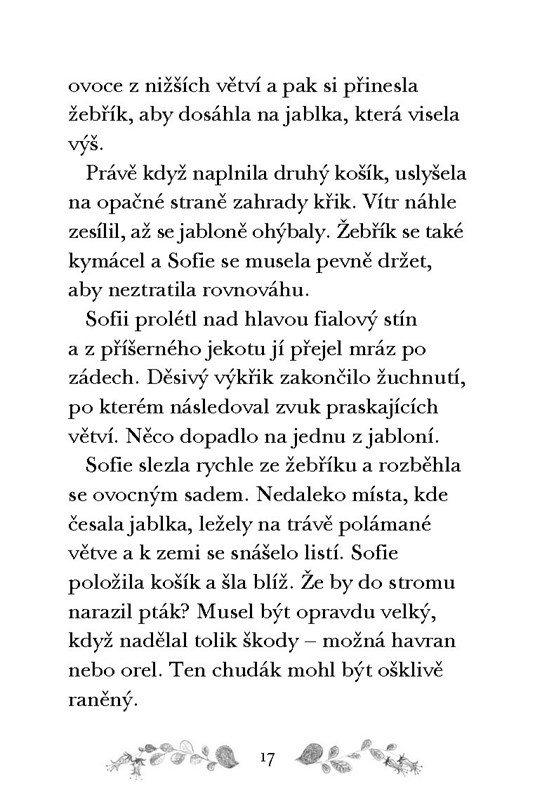 ovoce z nižších větví a pak si přinesla žebřík, aby dosáhla na jablka, která visela výš.

Právě když naplnila druhý košík, uslyšela na opačné straně zahrady křik. Vítr náhle zesílil, až se jabloně ohýbaly. Žebřík se také kymácel a Sofie se musela pevně držet, aby neztratila rovnováhu.

Sofii prolétl nad hlavou fialový stín a z příšerného jekotu jí přejel mráz po zádech. Děsivý výkřik zakončilo žuchnutí, po kterém následoval zvuk praskajících větví. Něco dopadlo na jednu z jabloní.

Sofie slezla rychle ze žebříku a rozběhla se ovocným sadem. Nedaleko místa, kde česala jablka, ležely na trávě polámané větve a k zemi se snášelo listí. Sofie položila košík a šla blíž. Že by do stromu narazil pták? Musel být opravdu velký, když nadělal tolik škody – možná havran nebo orel. Ten chudák mohl být ošklivě raněný.

17